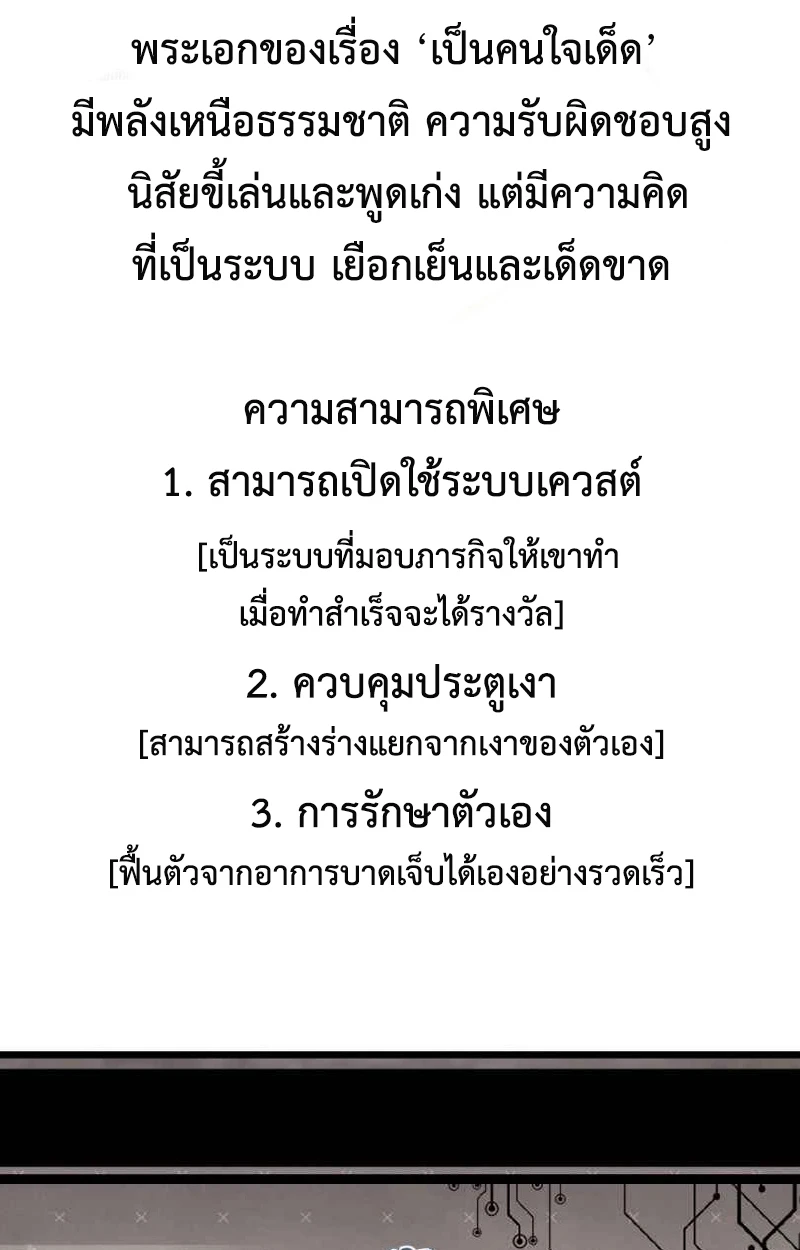 พระเอกของเรื่อง 'เป็นคนใจเด็ด' มีพลังเหนือธรรมชาติ ความรับผิดชอบสูง นิสัยขี้เล่นและพูดเก่ง แต่มีความคิดที่เป็นระบบ เยือกเย็นและเด็ดขาด

ความสามารถพิเศษ

1. สามารถเปิดใช้ระบบเควสต์

[เป็นระบบที่มอบภารกิจให้เขาทำเมื่อทำสำเร็จจะได้รางวัล]

2. ควบคุมประตูเงา

[สามารถสร้างร่างแยกจากเงาของตัวเอง]

3. การรักษาตัวเอง

[ฟื้นตัวจากอาการบาดเจ็บได้เองอย่างรวดเร็ว]